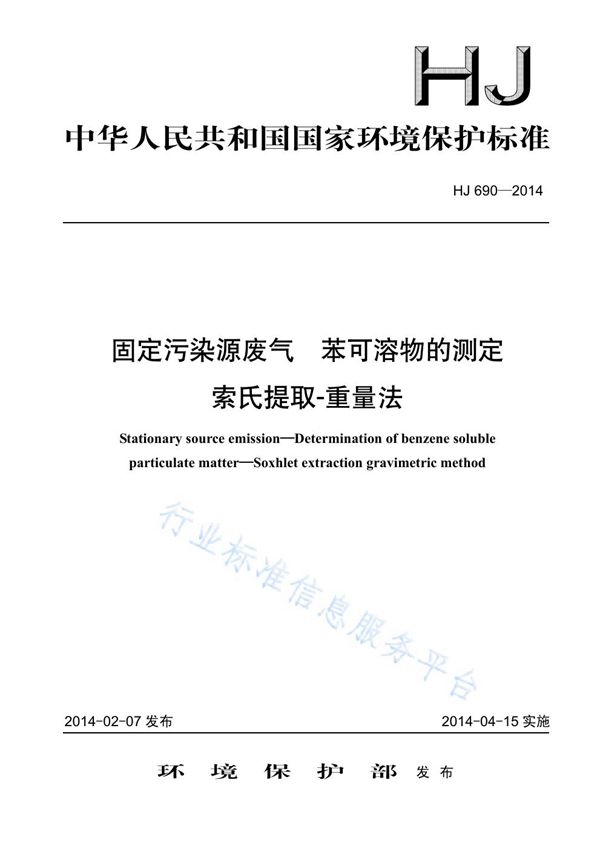 HJ

中华人民共和国国家环境保护标准

HJ 690—2014

固定污染源废气　苯可溶物的测定
索氏提取-重量法

Stationary source emission—Determination of benzene soluble particulate matter—Soxhlet extraction gravimetric method

行业标准信息服务平台

2014-02-07 发布　　2014-04-15 实施

环 境 保 护 部 发布